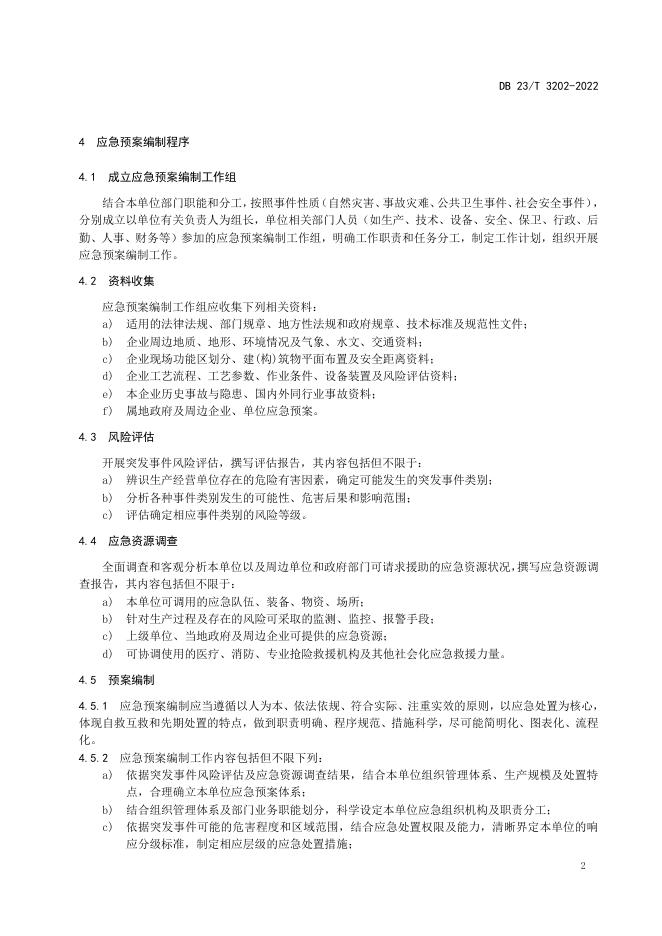 DB 23/T 3202-2022

4 应急预案编制程序

4.1 成立应急预案编制工作组

结合本单位部门职能和分工，按照事件性质（自然灾害、事故灾难、公共卫生事件、社会安全事件），分别成立以单位有关负责人为组长，单位相关部门人员（如生产、技术、设备、安全、保卫、行政、后勤、人事、财务等）参加的应急预案编制工作组，明确工作职责和任务分工，制定工作计划，组织开展应急预案编制工作。

4.2 资料收集

应急预案编制工作组应收集下列相关资料：

a） 适用的法律法规、部门规章、地方性法规和政府规章、技术标准及规范性文件；

b） 企业周边地质、地形、环境情况及气象、水文、交通资料；

c） 企业现场功能区划分、建(构)筑物平面布置及安全距离资料；

d） 企业工艺流程、工艺参数、作业条件、设备装置及风险评估资料；

e） 本企业历史事故与隐患、国内外同行业事故资料；

f） 属地政府及周边企业、单位应急预案。

4.3 风险评估

开展突发事件风险评估，撰写评估报告，其内容包括但不限于：

a） 辨识生产经营单位存在的危险有害因素，确定可能发生的突发事件类别；

b） 分析各种事件类别发生的可能性、危害后果和影响范围；

c） 评估确定相应事件类别的风险等级。

4.4 应急资源调查

全面调查和客观分析本单位以及周边单位和政府部门可请求援助的应急资源状况，撰写应急资源调查报告，其内容包括但不限于：

a） 本单位可调用的应急队伍、装备、物资、场所；

b） 针对生产过程及存在的风险可采取的监测、监控、报警手段；

c） 上级单位、当地政府及周边企业可提供的应急资源；

d） 可协调使用的医疗、消防、专业抢险救援机构及其他社会化应急救援力量。

4.5 预案编制

4.5.1 应急预案编制应当遵循以人为本、依法依规、符合实际、注重实效的原则，以应急处置为核心，体现自救互救和先期处置的特点，做到职责明确、程序规范、措施科学，尽可能简明化、图表化、流程化。

4.5.2 应急预案编制工作内容包括但不限下列：

a） 依据突发事件风险评估及应急资源调查结果，结合本单位组织管理体系、生产规模及处置特点，合理确立本单位应急预案体系；

b） 结合组织管理体系及部门业务职能划分，科学设定本单位应急组织机构及职责分工；

c） 依据突发事件可能的危害程度和区域范围，结合应急处置权限及能力，清晰界定本单位的响应分级标准，制定相应层级的应急处置措施；

2